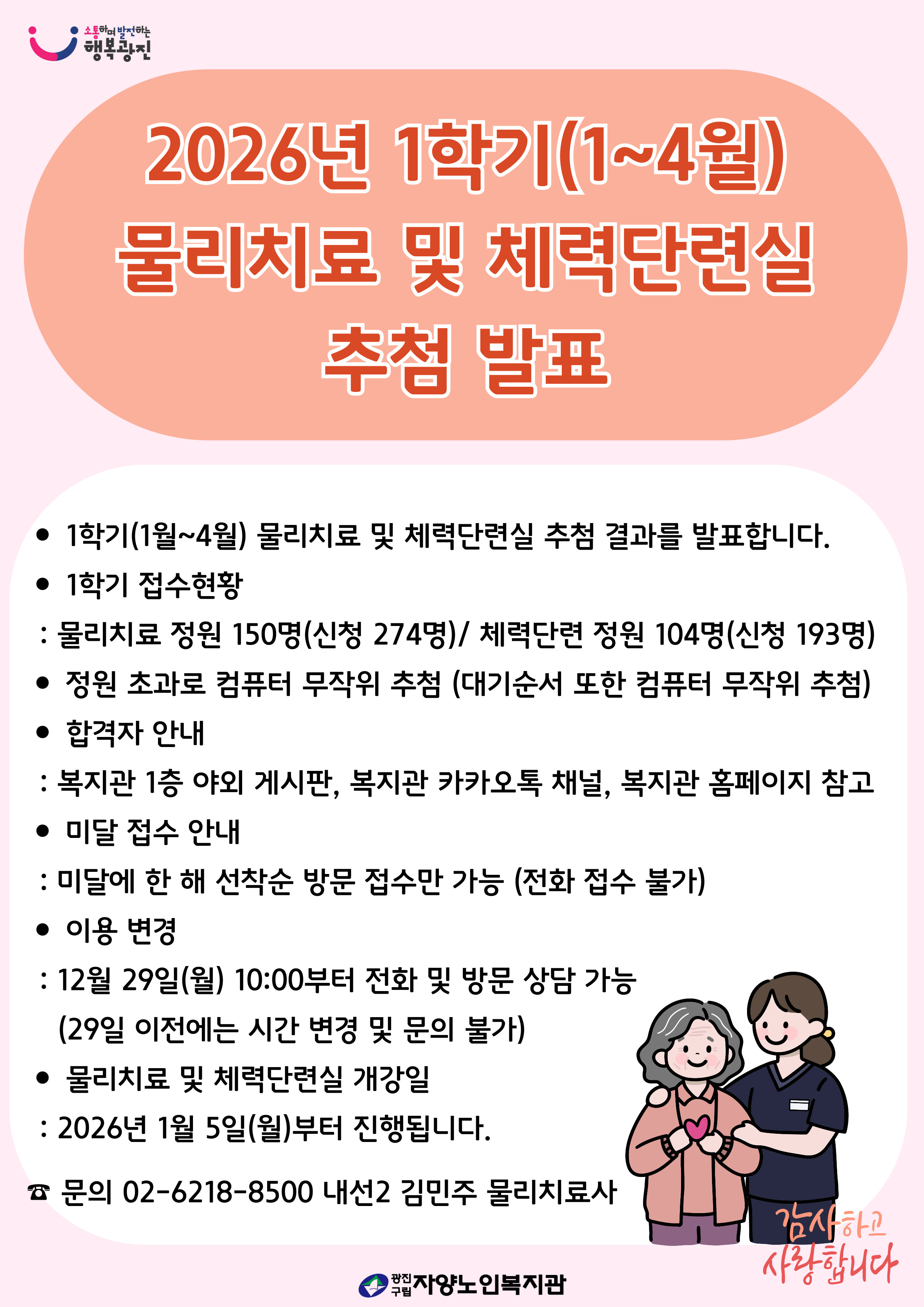 소통하며 발전하는
행복광진

2026년 1학기(1~4월)
물리치료 및 체력단련실
추첨 발표

• 1학기(1월~4월) 물리치료 및 체력단련실 추첨 결과를 발표합니다.

• 1학기 접수현황

: 물리치료 정원 150명(신청 274명)/ 체력단련 정원 104명(신청 193명)

• 정원 초과로 컴퓨터 무작위 추첨 (대기순서 또한 컴퓨터 무작위 추첨)

• 합격자 안내

: 복지관 1층 야외 게시판, 복지관 카카오톡 채널, 복지관 홈페이지 참고

• 미달 접수 안내

: 미달에 한 해 선착순 방문 접수만 가능 (전화 접수 불가)

• 이용 변경

: 12월 29일(월) 10:00부터 전화 및 방문 상담 가능
(29일 이전에는 시간 변경 및 문의 불가)

• 물리치료 및 체력단련실 개강일

: 2026년 1월 5일(월)부터 진행됩니다.

☎ 문의 02-6218-8500 내선2 김민주 물리치료사

감사하고
사랑합니다

광진구립 자양노인복지관